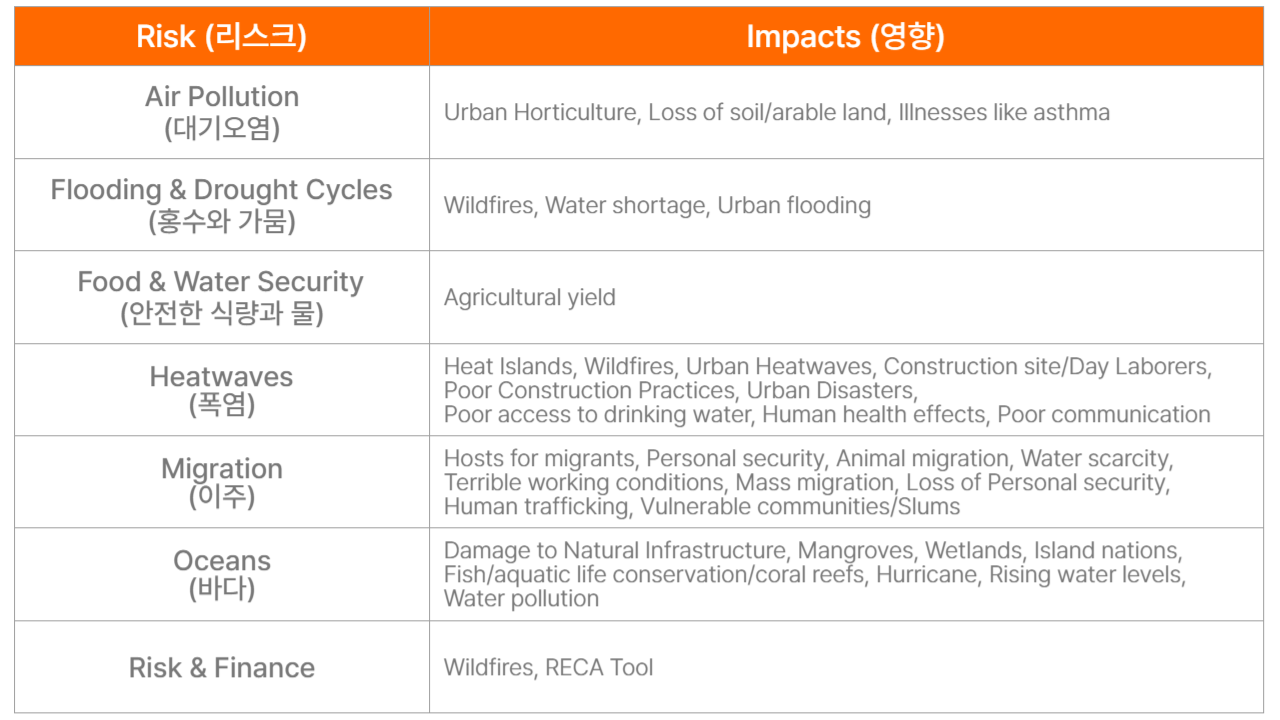 | Risk (리스크) | Impacts (영향) |
|---|---|
| Air Pollution (대기오염) | Urban Horticulture, Loss of soil/arable land, Illnesses like asthma |
| Flooding & Drought Cycles (홍수와 가뭄) | Wildfires, Water shortage, Urban flooding |
| Food & Water Security (안전한 식량과 물) | Agricultural yield |
| Heatwaves (폭염) | Heat Islands, Wildfires, Urban Heatwaves, Construction site/Day Laborers, Poor Construction Practices, Urban Disasters, Poor access to drinking water, Human health effects, Poor communication |
| Migration (이주) | Hosts for migrants, Personal security, Animal migration, Water scarcity, Terrible working conditions, Mass migration, Loss of Personal security, Human trafficking, Vulnerable communities/Slums |
| Oceans (바다) | Damage to Natural Infrastructure, Mangroves, Wetlands, Island nations, Fish/aquatic life conservation/coral reefs, Hurricane, Rising water levels, Water pollution |
| Risk & Finance | Wildfires, RECA Tool |